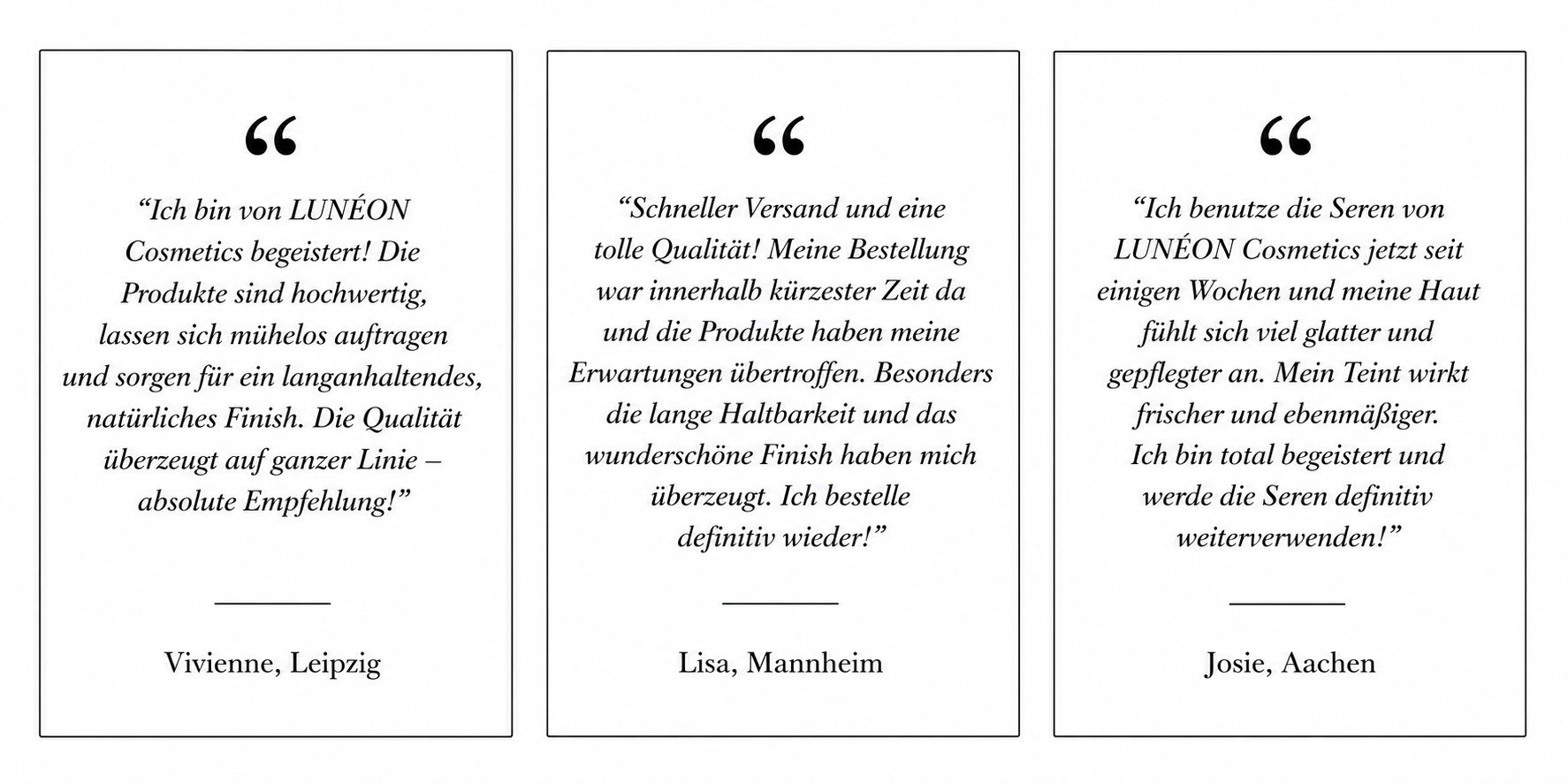 “

“Ich bin von LUNÉON Cosmetics begeistert! Die Produkte sind hochwertig, lassen sich mühelos auftragen und sorgen für ein langanhaltendes, natürliches Finish. Die Qualität überzeugt auf ganzer Linie – absolute Empfehlung!”

Vivienne, Leipzig

“

“Schneller Versand und eine tolle Qualität! Meine Bestellung war innerhalb kürzester Zeit da und die Produkte haben meine Erwartungen übertroffen. Besonders die lange Haltbarkeit und das wunderschöne Finish haben mich überzeugt. Ich bestelle definitiv wieder!”

Lisa, Mannheim

“

“Ich benutze die Seren von LUNÉON Cosmetics jetzt seit einigen Wochen und meine Haut fühlt sich viel glatter und gepflegter an. Mein Teint wirkt frischer und ebenmäßiger. Ich bin total begeistert und werde die Seren definitiv weiterverwenden!”

Josie, Aachen